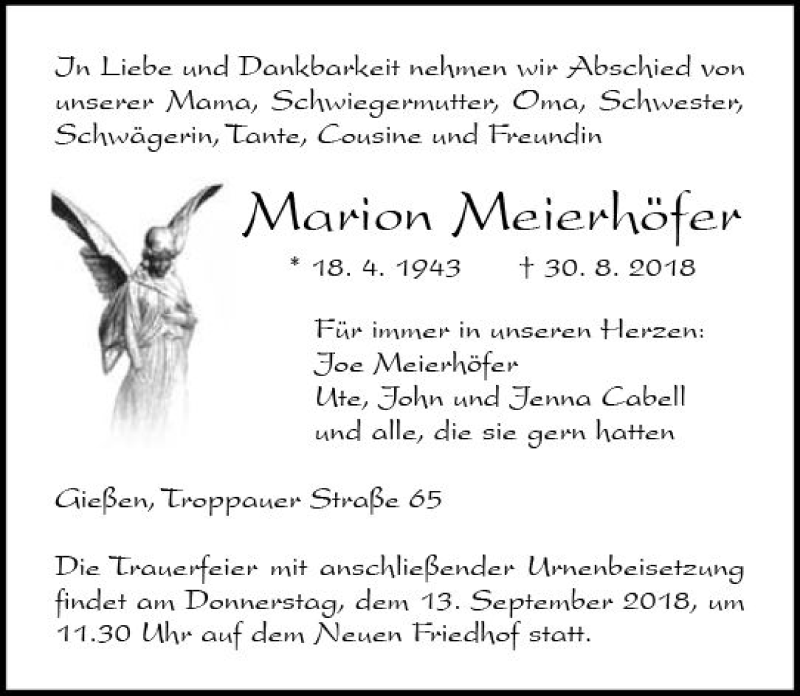 In Liebe und Dankbarkeit nehmen wir Abschied von unserer Mama, Schwiegermutter, Oma, Schwester, Schwägerin, Tante, Cousine und Freundin

Marion Meierhöfer

* 18. 4. 1943 † 30. 8. 2018

Für immer in unseren Herzen:
Joe Meierhöfer
Ute, John und Jenna Cabell
und alle, die sie gern hatten

Gießen, Troppauer Straße 65

Die Trauerfeier mit anschließender Urnenbeisetzung findet am Donnerstag, dem 13. September 2018, um 11.30 Uhr auf dem Neuen Friedhof statt.